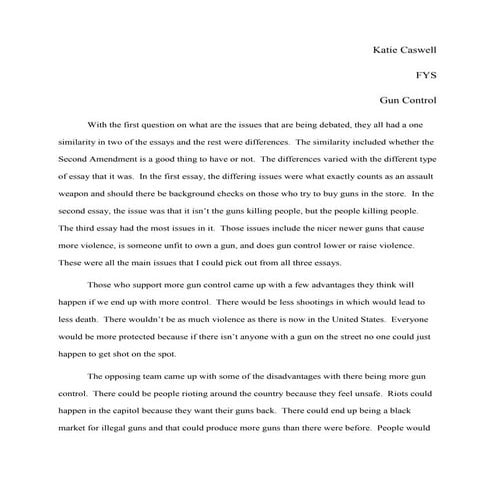 Katie Caswell

FYS

Gun Control

With the first question on what are the issues that are being debated, they all had a one similarity in two of the essays and the rest were differences. The similarity included whether the Second Amendment is a good thing to have or not. The differences varied with the different type of essay that it was. In the first essay, the differing issues were what exactly counts as an assault weapon and should there be background checks on those who try to buy guns in the store. In the second essay, the issue was that it isn't the guns killing people, but the people killing people. The third essay had the most issues in it. Those issues include the nicer newer guns that cause more violence, is someone unfit to own a gun, and does gun control lower or raise violence. These were all the main issues that I could pick out from all three essays.

Those who support more gun control came up with a few advantages they think will happen if we end up with more control. There would be less shootings in which would lead to less death. There wouldn't be as much violence as there is now in the United States. Everyone would be more protected because if there isn't anyone with a gun on the street no one could just happen to get shot on the spot.

The opposing team came up with some of the disadvantages with there being more gun control. There could be people rioting around the country because they feel unsafe. Riots could happen in the capitol because they want their guns back. There could end up being a black market for illegal guns and that could produce more guns than there were before. People would